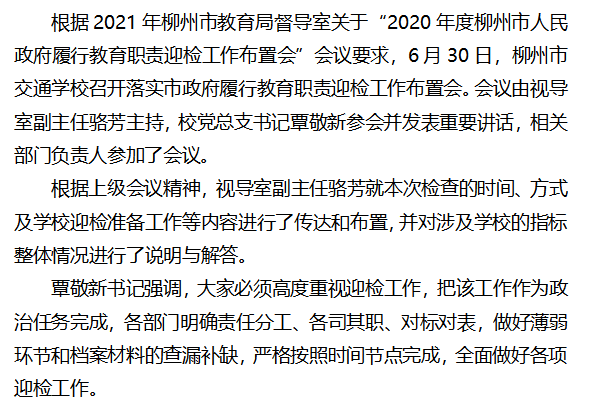 根据2021年柳州市教育局督导室关于“2020年度柳州市人民政府履行教育职责迎检工作布置会”会议要求，6月30日，柳州市交通学校召开落实市政府履行教育职责迎检工作布置会。会议由视导室副主任骆芳主持，校党总支书记覃敬新参会并发表重要讲话，相关部门负责人参加了会议。

根据上级会议精神，视导室副主任骆芳就本次检查的时间、方式及学校迎检准备工作等内容进行了传达和布置，并对涉及学校的指标整体情况进行了说明与解答。

覃敬新书记强调，大家必须高度重视迎检工作，把该工作作为政治任务完成，各部门明确责任分工、各司其职、对标对表，做好薄弱环节和档案材料的查漏补缺，严格按照时间节点完成，全面做好各项迎检工作。